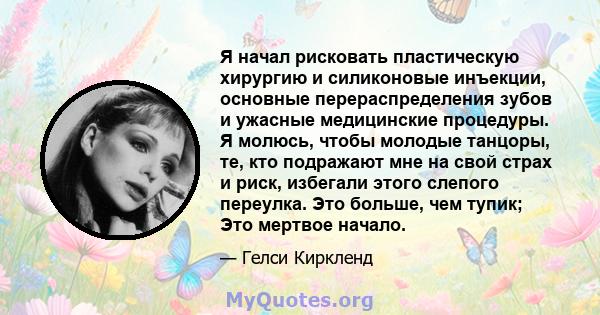 Я начал рисковать пластическую хирургию и силиконовые инъекции, основные перераспределения зубов и ужасные медицинские процедуры. Я молюсь, чтобы молодые танцоры, те, кто подражают мне на свой страх и риск, избегали этого слепого переулка. Это больше, чем тупик; Это мертвое начало.

— Гелси Киркленд

MyQuotes.org